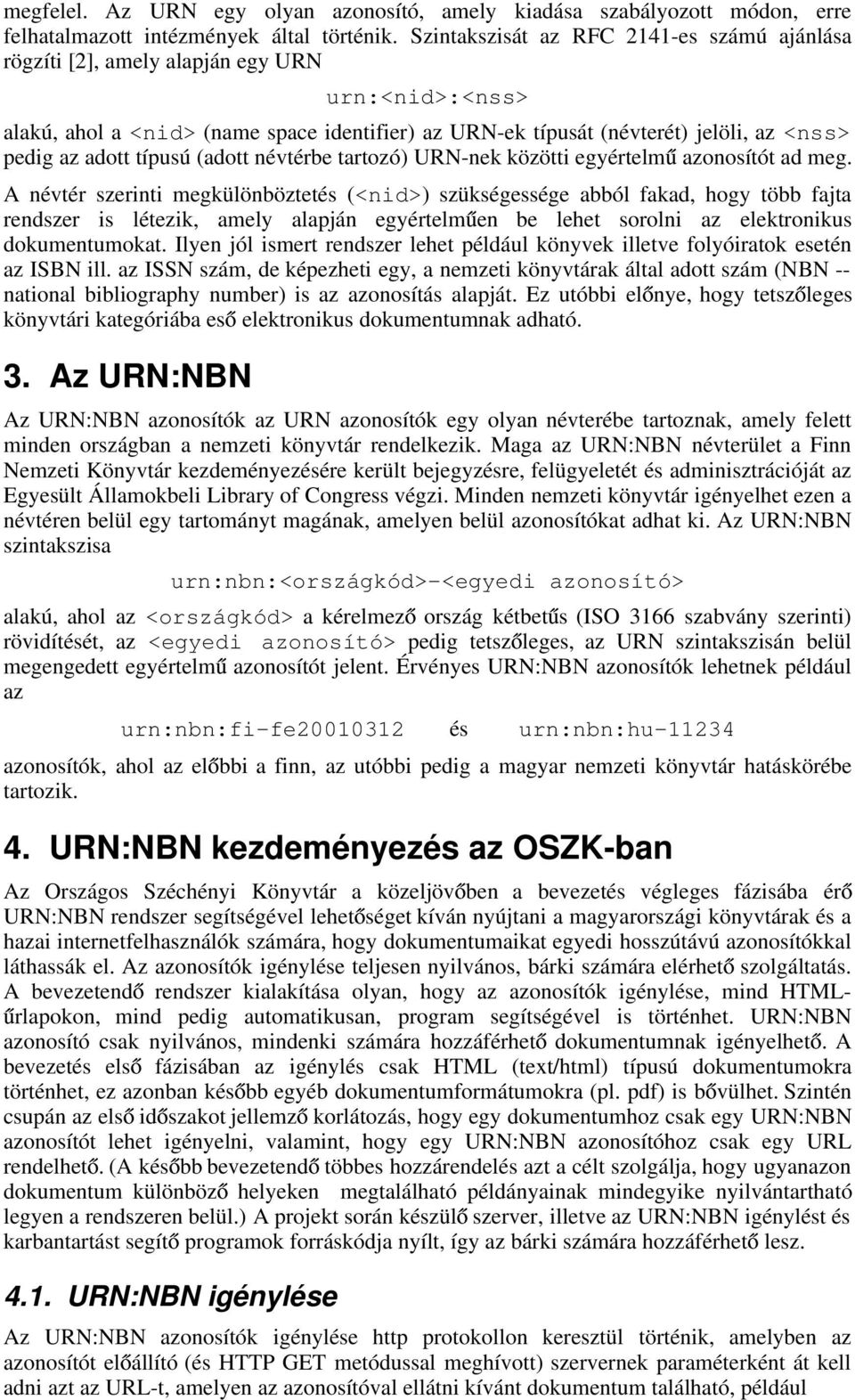 megfelel. Az URN egy olyan azonosító, amely kiadása szabályozott módon, erre felhatalmazott intézmények által történik. Szintakszisát az RFC 2141-es számú ajánlása rögzíti [2], amely alapján egy URN

urn:<nid>:<nss>

alakú, ahol a <nid> (name space identifier) az URN-ek típusát (névterét) jelöli, az <nss> pedig az adott típusú (adott névtérbe tartozó) URN-nek közötti egyértelmű azonosítót ad meg. A névtér szerinti megkülönböztetés (<nid>) szükségessége abból fakad, hogy több fajta rendszer is létezik, amely alapján egyértelműen be lehet sorolni az elektronikus dokumentumokat. Ilyen jól ismert rendszer lehet például könyvek illetve folyóiratok esetén az ISBN ill. az ISSN szám, de képezheti egy, a nemzeti könyvtárak által adott szám (NBN -- national bibliography number) is az azonosítás alapját. Ez utóbbi előnye, hogy tetszőleges könyvtári kategóriába eső elektronikus dokumentumnak adható.

3. Az URN:NBN

Az URN:NBN azonosítók az URN azonosítók egy olyan névterébe tartoznak, amely felett minden országban a nemzeti könyvtár rendelkezik. Maga az URN:NBN névterület a Finn Nemzeti Könyvtár kezdeményezésére került bejegyzésre, felügyeletét és adminisztrációját az Egyesült Államokbeli Library of Congress végzi. Minden nemzeti könyvtár igényelhet ezen a névtéren belül egy tartományt magának, amelyen belül azonosítókat adhat ki. Az URN:NBN szintakszisa

urn:nbn:<országkód>-<egyedi azonosító>

alakú, ahol az <országkód> a kérelmező ország kétbetűs (ISO 3166 szabvány szerinti) rövidítését, az <egyedi azonosító> pedig tetszőleges, az URN szintakszisán belül megengedett egyértelmű azonosítót jelent. Érvényes URN:NBN azonosítók lehetnek például az

urn:nbn:fi-fe20010312 és urn:nbn:hu-11234

azonosítók, ahol az előbbi a finn, az utóbbi pedig a magyar nemzeti könyvtár hatáskörébe tartozik.

4. URN:NBN kezdeményezés az OSZK-ban

Az Országos Széchényi Könyvtár a közeljövőben a bevezetés végleges fázisába érő URN:NBN rendszer segítségével lehetőséget kíván nyújtani a magyarországi könyvtárak és a hazai internetfelhasználók számára, hogy dokumentumaikat egyedi hosszútávú azonosítókkal láthassák el. Az azonosítók igénylése teljesen nyilvános, bárki számára elérhető szolgáltatás. A bevezetendő rendszer kialakítása olyan, hogy az azonosítók igénylése, mind HTML-űrlapokon, mind pedig automatikusan, program segítségével is történhet. URN:NBN azonosító csak nyilvános, mindenki számára hozzáférhető dokumentumnak igényelhető. A bevezetés első fázisában az igénylés csak HTML (text/html) típusú dokumentumokra történhet, ez azonban később egyéb dokumentumformátumokra (pl. pdf) is bővülhet. Szintén csupán az első időszakot jellemző korlátozás, hogy egy dokumentumhoz csak egy URN:NBN azonosítót lehet igényelni, valamint, hogy egy URN:NBN azonosítóhoz csak egy URL rendelhető. (A később bevezetendő többes hozzárendelés azt a célt szolgálja, hogy ugyanazon dokumentum különböző helyeken megtalálható példányainak mindegyike nyilvántartható legyen a rendszeren belül.) A projekt során készülő szerver, illetve az URN:NBN igénylést és karbantartást segítő programok forráskódja nyílt, így az bárki számára hozzáférhető lesz.

4.1. URN:NBN igénylése

Az URN:NBN azonosítók igénylése http protokollon keresztül történik, amelyben az azonosítót előállító (és HTTP GET metódussal meghívott) szervernek paraméterként át kell adni azt az URL-t, amelyen az azonosítóval ellátni kívánt dokumentum található, például